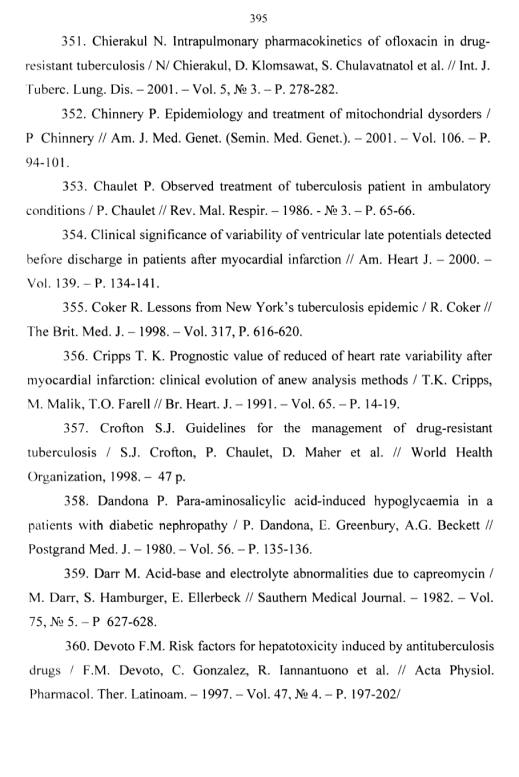 395

351. Chierakul N. Intrapulmonary pharmacokinetics of ofloxacin in drug-resistant tuberculosis / N/ Chierakul, D. Klomsawat, S. Chulavatnatol et al. // Int. J. Tuberc. Lung. Dis. – 2001. – Vol. 5, № 3. – P. 278-282.

352. Chinnery P. Epidemiology and treatment of mitochondrial dysorders / P Chinnery // Am. J. Med. Genet. (Semin. Med. Genet.). – 2001. – Vol. 106. – P. 94-101.

353. Chaulet P. Observed treatment of tuberculosis patient in ambulatory conditions / P. Chaulet // Rev. Mal. Respir. – 1986. - № 3. – P. 65-66.

354. Clinical significance of variability of ventricular late potentials detected before discharge in patients after myocardial infarction // Am. Heart J. – 2000. – Vol. 139. – P. 134-141.

355. Coker R. Lessons from New York's tuberculosis epidemic / R. Coker // The Brit. Med. J. – 1998. – Vol. 317, P. 616-620.

356. Cripps T. K. Prognostic value of reduced of heart rate variability after myocardial infarction: clinical evolution of anew analysis methods / T.K. Cripps, M. Malik, T.O. Farell // Br. Heart. J. – 1991. – Vol. 65. – P. 14-19.

357. Crofton S.J. Guidelines for the management of drug-resistant tuberculosis / S.J. Crofton, P. Chaulet, D. Maher et al. // World Health Organization, 1998. – 47 p.

358. Dandona P. Para-aminosalicylic acid-induced hypoglycaemia in a patients with diabetic nephropathy / P. Dandona, E. Greenbury, A.G. Beckett // Postgrand Med. J. – 1980. – Vol. 56. – P. 135-136.

359. Darr M. Acid-base and electrolyte abnormalities due to capreomycin / M. Darr, S. Hamburger, E. Ellerbeck // Southern Medical Journal. – 1982. – Vol. 75, № 5. – P 627-628.

360. Devoto F.M. Risk factors for hepatotoxicity induced by antituberculosis drugs / F.M. Devoto, C. Gonzalez, R. Iannantuono et al. // Acta Physiol. Pharmacol. Ther. Latinoam. – 1997. – Vol. 47, № 4. – P. 197-202/